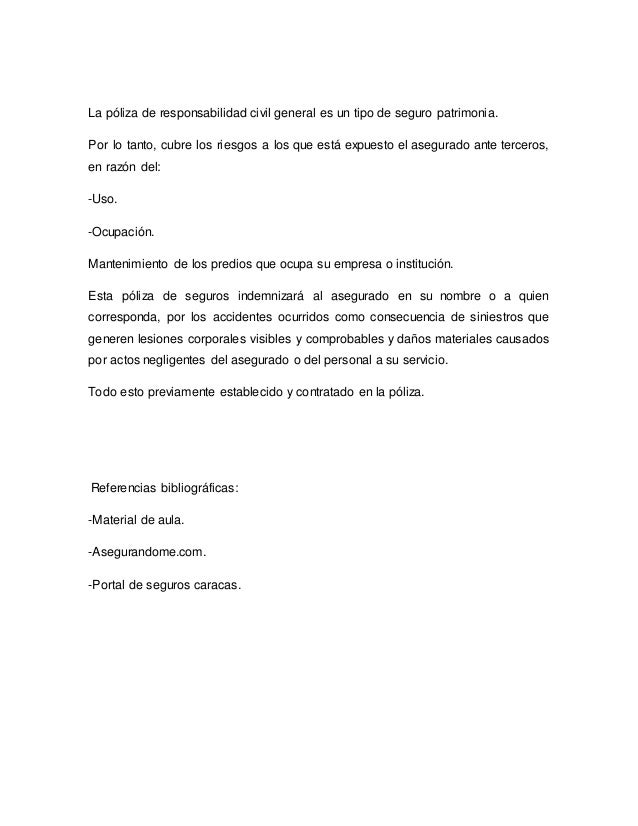 La póliza de responsabilidad civil general es un tipo de seguro patrimonia.

Por lo tanto, cubre los riesgos a los que está expuesto el asegurado ante terceros, en razón del:

-Uso.

-Ocupación.

Mantenimiento de los predios que ocupa su empresa o institución.

Esta póliza de seguros indemnizará al asegurado en su nombre o a quien corresponda, por los accidentes ocurridos como consecuencia de siniestros que generen lesiones corporales visibles y comprobables y daños materiales causados por actos negligentes del asegurado o del personal a su servicio.

Todo esto previamente establecido y contratado en la póliza.

Referencias bibliográficas:

-Material de aula.

-Asegurandome.com.

-Portal de seguros caracas.